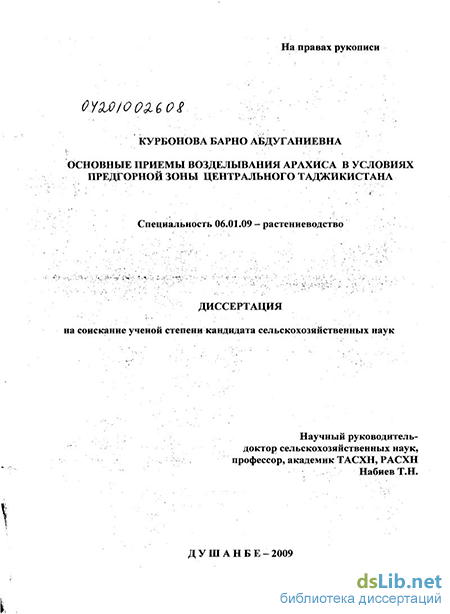 На правах рукописи

04201002608

КУРБОНОВА БАРНО АБДУГАНИЕВНА

ОСНОВНЫЕ ПРИЕМЫ ВОЗДЕЛЫВАНИЯ АРАХИСА В УСЛОВИЯХ ПРЕДГОРНОЙ ЗОНЫ ЦЕНТРАЛЬНОГО ТАДЖИКИСТАНА

Специальность 06.01.09 – растениеводство

ДИССЕРТАЦИЯ

на соискание ученой степени кандидата сельскохозяйственных наук

Научный руководитель-
доктор сельскохозяйственных наук,
профессор, академик ТАСХН, РАСХН
Набиев Т.Н.

ДУШАНБЕ – 2009

dsLib.net
библиотека диссертаций